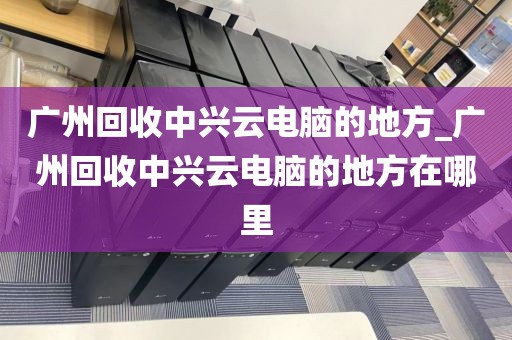 广州回收中兴云电脑的地方_广州回收中兴云电脑的地方在哪里